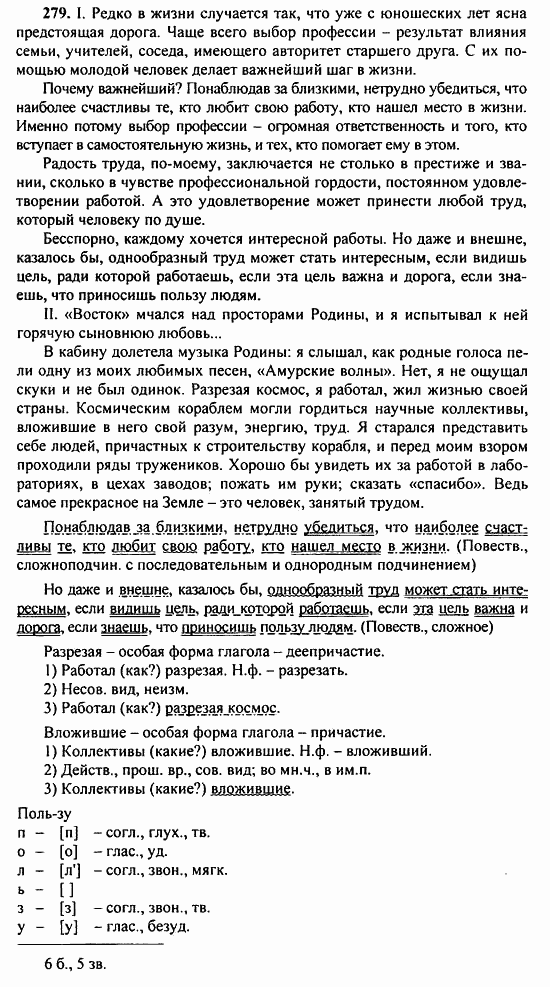 279. I. Редко в жизни случается так, что уже с юношеских лет ясна предстоящая дорога. Чаще всего выбор профессии – результат влияния семьи, учителей, соседа, имеющего авторитет старшего друга. С их помощью молодой человек делает важнейший шаг в жизни.

Почему важнейший? Понаблюдав за близкими, нетрудно убедиться, что наиболее счастливы те, кто любит свою работу, кто нашел место в жизни. Именно потому выбор профессии – огромная ответственность и того, кто вступает в самостоятельную жизнь, и тех, кто помогает ему в этом.

Радость труда, по-моему, заключается не столько в престиже и звании, сколько в чувстве профессиональной гордости, постоянном удовлетворении работой. А это удовлетворение может принести любой труд, который человеку по душе.

Бесспорно, каждому хочется интересной работы. Но даже и внешне, казалось бы, однообразный труд может стать интересным, если видишь цель, ради которой работаешь, если эта цель важна и дорога, если знаешь, что приносишь пользу людям.

II. «Восток» мчался над просторами Родины, и я испытывал к ней горячую сыновнюю любовь...

В кабину долетела музыка Родины: я слышал, как родные голоса пели одну из моих любимых песен, «Амурские волны». Нет, я не ощущал скуки и не был одинок. Разрезая космос, я работал, жил жизнью своей страны. Космическим кораблем могли гордиться научные коллективы, вложившие в него свой разум, энергию, труд. Я старался представить себе людей, причастных к строительству корабля, и перед моим взором проходили ряды тружеников. Хорошо бы увидеть их за работой в лабораториях, в цехах заводов; пожать им руки; сказать «спасибо». Ведь самое прекрасное на Земле – это человек, занятый трудом.

Понаблюдав за близкими, нетрудно убедиться, что наиболее счастливы те, кто любит свою работу, кто нашел место в жизни. (Повеств., сложноподчин. с последовательным и однородным подчинением)

Но даже и внешне, казалось бы, однообразный труд может стать интересным, если видишь цель, ради которой работаешь, если эта цель важна и дорога, если знаешь, что приносишь пользу людям. (Повеств., сложное)

Разрезая – особая форма глагола – деепричастие.
1) Работал (как?) разрезая. Н.ф. – разрезать.
2) Несов. вид, неизм.
3) Работал (как?) разрезая космос.

Вложившие – особая форма глагола – причастие.
1) Коллективы (какие?) вложившие. Н.ф. – вложивший.
2) Действ., прош. вр., сов. вид; во мн.ч., в им.п.
3) Коллективы (какие?) вложившие.

Поль-зу
п – [п] – согл., глух., тв.
о – [о] – глас., уд.
л – [л'] – согл., звон., мягк.
ь – [ ]
з – [з] – согл., звон., тв.
у – [у] – глас., безуд.

6 б., 5 зв.